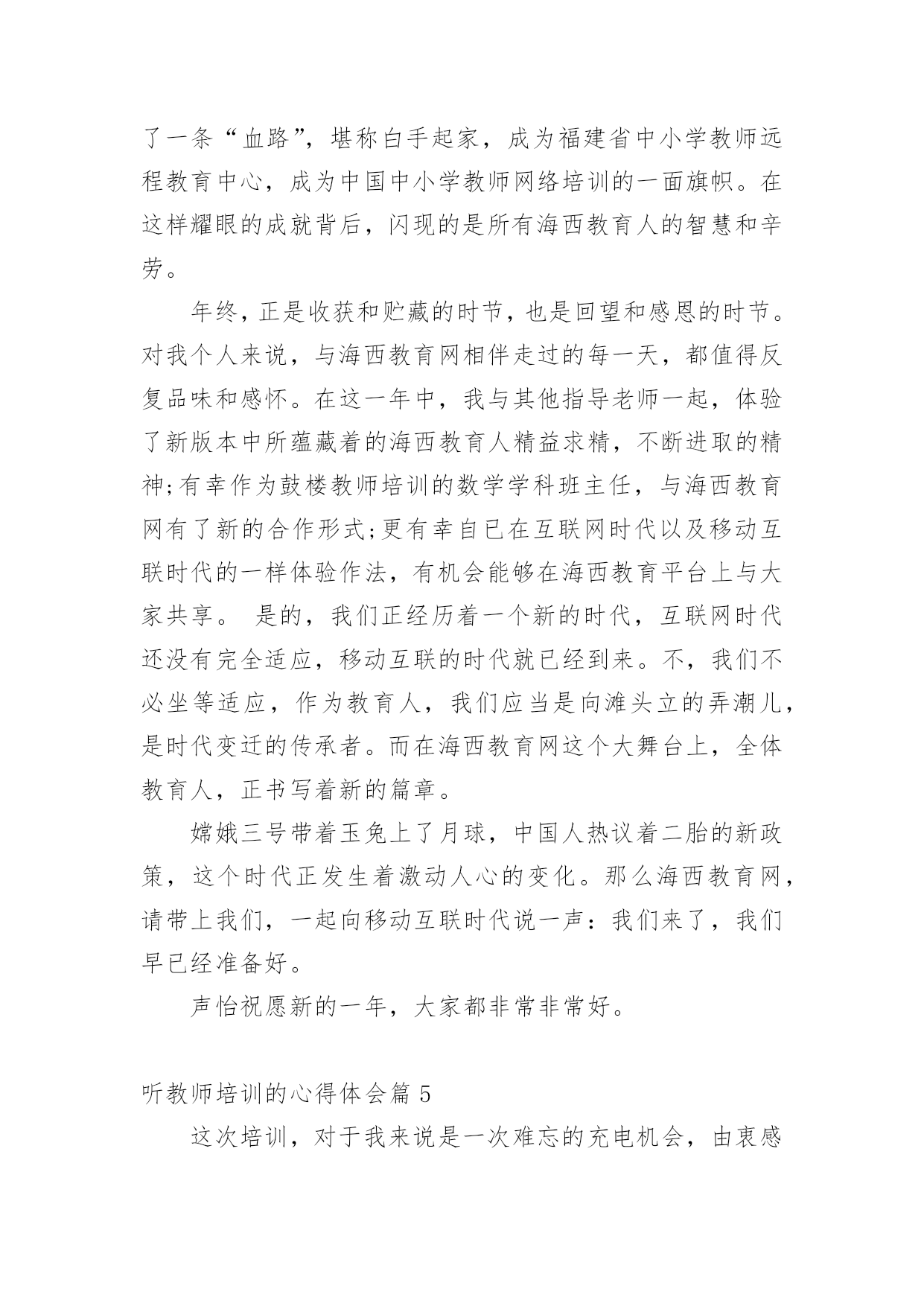 了一条“血路”，堪称白手起家，成为福建省中小学教师远程教育中心，成为中国中小学教师网络培训的一面旗帜。在这样耀眼的成就背后，闪现的是所有海西教育人的智慧和辛劳。

年终，正是收获和贮藏的时节，也是回望和感恩的时节。对我个人来说，与海西教育网相伴走过的每一天，都值得反复品味和感怀。在这一年中，我与其他指导老师一起，体验了新版本中所蕴藏着的海西教育人精益求精，不断进取的精神;有幸作为鼓楼教师培训的数学学科班主任，与海西教育网有了新的合作形式;更有幸自已在互联网时代以及移动互联时代的一样体验作法，有机会能够在海西教育平台上与大家共享。 是的，我们正经历着一个新的时代，互联网时代还没有完全适应，移动互联的时代就已经到来。不，我们不必坐等适应，作为教育人，我们应当是向滩头立的弄潮儿，是时代变迁的传承者。而在海西教育网这个大舞台上，全体教育人，正书写着新的篇章。

嫦娥三号带着玉兔上了月球，中国人热议着二胎的新政策，这个时代正发生着激动人心的变化。那么海西教育网，请带上我们，一起向移动互联时代说一声：我们来了，我们早已经准备好。

声怡祝愿新的一年，大家都非常非常好。

听教师培训的心得体会篇 5

这次培训，对于我来说是一次难忘的充电机会，由衷感